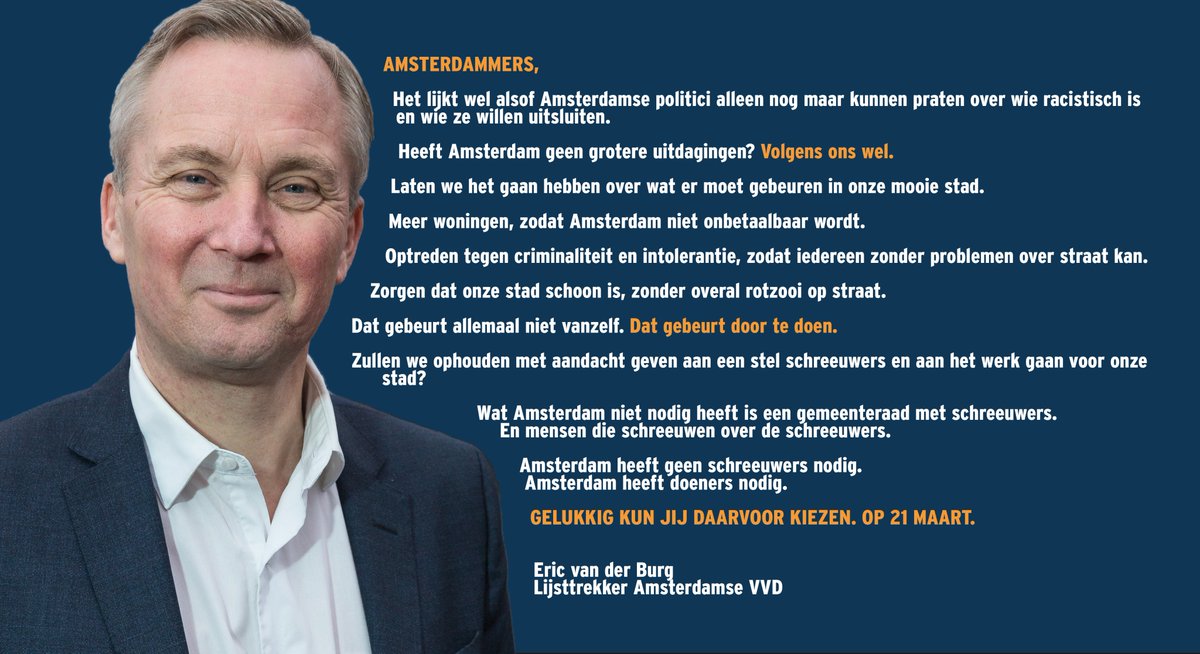 AMSTERDAMMERS,

Het lijkt wel alsof Amsterdamse politici alleen nog maar kunnen praten over wie racistisch is en wie ze willen uitsluiten.

Heeft Amsterdam geen grotere uitdagingen? Volgens ons wel.

Laten we het gaan hebben over wat er moet gebeuren in onze mooie stad.

Meer woningen, zodat Amsterdam niet onbetaalbaar wordt.

Optreden tegen criminaliteit en intolerantie, zodat iedereen zonder problemen over straat kan.

Zorgen dat onze stad schoon is, zonder overal rotzooi op straat.

Dat gebeurt allemaal niet vanzelf. Dat gebeurt door te doen.

Zullen we ophouden met aandacht geven aan een stel schreeuwers en aan het werk gaan voor onze stad?

Wat Amsterdam niet nodig heeft is een gemeenteraad met schreeuwers.
En mensen die schreeuwen over de schreeuwers.

Amsterdam heeft geen schreeuwers nodig.
Amsterdam heeft doeners nodig.

GELUKKIG KUN JIJ DAARVOOR KIEZEN. OP 21 MAART.

Eric van der Burg
Lijsttrekker Amsterdamse VVD